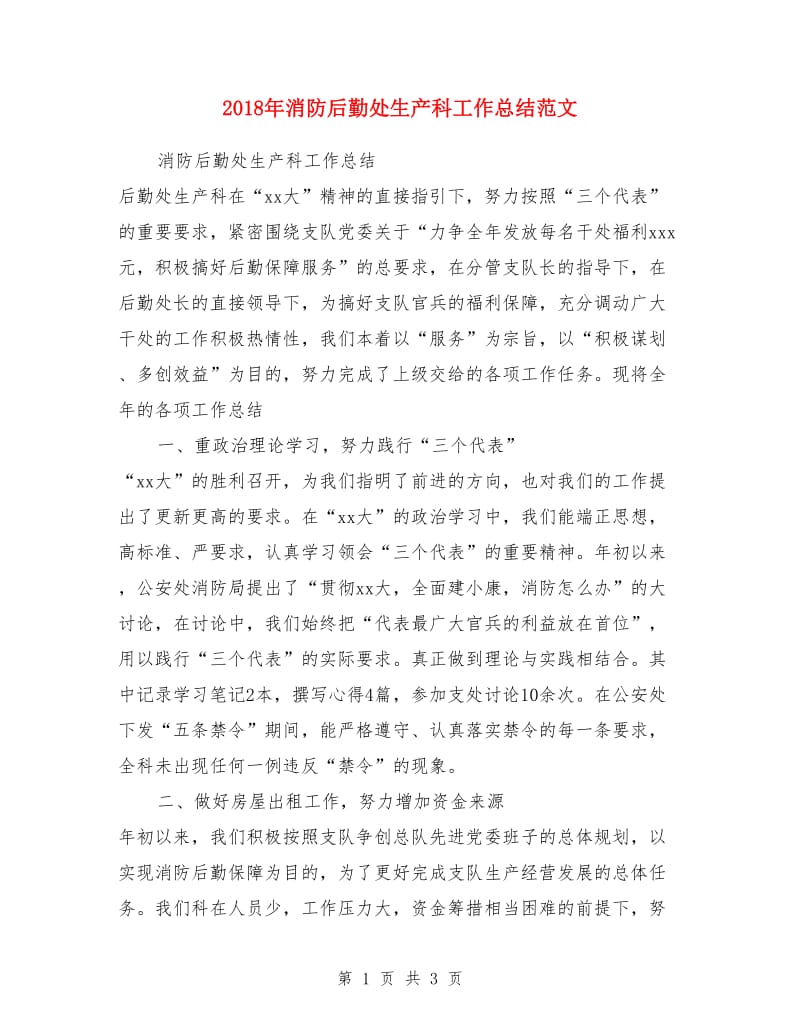 2018年消防后勤处生产科工作总结范文

消防后勤处生产科工作总结

后勤处生产科在“xx大”精神的直接指引下，努力按照“三个代表”的重要要求，紧密围绕支队党委关于“力争全年发放每名干处福利xxx元，积极搞好后勤保障服务”的总要求，在分管支队长的指导下，在后勤处长的直接领导下，为搞好支队官兵的福利保障，充分调动广大干处的工作积极热情性，我们本着以“服务”为宗旨，以“积极谋划、多创效益”为目的，努力完成了上级交给的各项工作任务。现将全年的各项工作总结

一、重政治理论学习，努力践行“三个代表”

“xx大”的胜利召开，为我们指明了前进的方向，也对我们的工作提出了更新更高的要求。在“xx大”的政治学习中，我们能端正思想，高标准、严要求，认真学习领会“三个代表”的重要精神。年初以来，公安处消防局提出了“贯彻xx大，全面建小康，消防怎么办”的大讨论，在讨论中，我们始终把“代表最广大官兵的利益放在首位”，用以践行“三个代表”的实际要求。真正做到理论与实践相结合。其中记录学习笔记2本，撰写心得4篇，参加支处讨论10余次。在公安处下发“五条禁令”期间，能严格遵守、认真落实禁令的每一条要求，全科未出现任何一例违反“禁令”的现象。

二、做好房屋出租工作，努力增加资金来源

年初以来，我们积极按照支队争创总队先进党委班子的总体规划，以实现消防后勤保障为目的，为了更好完成支队生产经营发展的总体任务。我们科在人员少，工作压力大，资金筹措相当困难的前提下，努

第 1 页 共 3 页